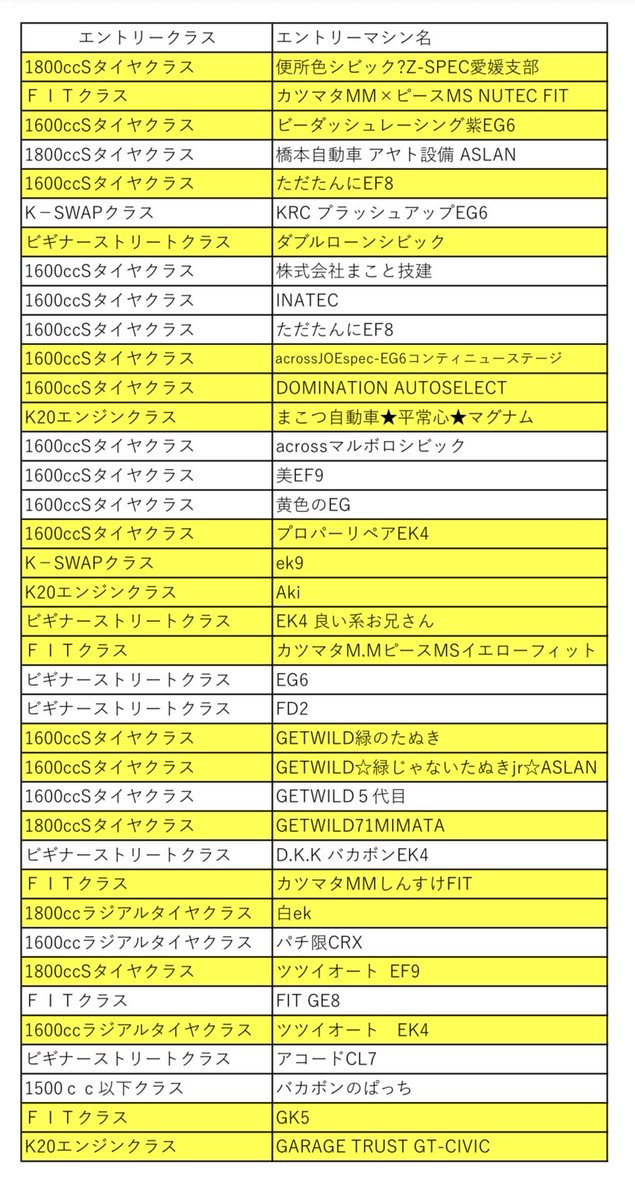 | エントリークラス | エントリーマシン名 |
|---|---|
| 1800ccSタイヤクラス | 便所色シビック?Z-SPEC愛媛支部 |
| ＦＩＴクラス | カツマタMM×ピースMS NUTEC FIT |
| 1600ccSタイヤクラス | ビーダッシュレーシング紫EG6 |
| 1800ccSタイヤクラス | 橋本自動車 アヤト設備 ASLAN |
| 1600ccSタイヤクラス | ただたんにEF8 |
| K－SWAPクラス | KRC ブラッシュアップEG6 |
| ビギナーストリートクラス | ダブルローンシビック |
| 1600ccSタイヤクラス | 株式会社まこと技建 |
| 1600ccSタイヤクラス | INATEC |
| 1600ccSタイヤクラス | ただたんにEF8 |
| 1600ccSタイヤクラス | acrossJOEspec-EG6コンティニューステージ |
| 1600ccSタイヤクラス | DOMINATION AUTOSELECT |
| K20エンジンクラス | まこつ自動車★平常心★マグナム |
| 1600ccSタイヤクラス | acrossマルボロシビック |
| 1600ccSタイヤクラス | 美EF9 |
| 1600ccSタイヤクラス | 黄色のEG |
| 1600ccSタイヤクラス | プロパーリペアEK4 |
| K－SWAPクラス | ek9 |
| K20エンジンクラス | Aki |
| ビギナーストリートクラス | EK4 良い系お兄さん |
| ＦＩＴクラス | カツマタM.MピースMSイエローフィット |
| ビギナーストリートクラス | EG6 |
| ビギナーストリートクラス | FD2 |
| 1600ccSタイヤクラス | GETWILD緑のたぬき |
| 1600ccSタイヤクラス | GETWILD☆緑じゃないたぬきjr☆ASLAN |
| 1600ccSタイヤクラス | GETWILD５代目 |
| 1800ccSタイヤクラス | GETWILD71MIMATA |
| ビギナーストリートクラス | D.K.K バカボンEK4 |
| ＦＩＴクラス | カツマタMMしんすけFIT |
| 1800ccラジアルタイヤクラス | 白ek |
| 1600ccラジアルタイヤクラス | パチ限CRX |
| 1800ccSタイヤクラス | ツツイオート EF9 |
| ＦＩＴクラス | FIT GE8 |
| 1600ccラジアルタイヤクラス | ツツイオート EK4 |
| ビギナーストリートクラス | アコードCL7 |
| 1500ｃｃ以下クラス | バカボンのぱっち |
| ＦＩＴクラス | GK5 |
| K20エンジンクラス | GARAGE TRUST GT-CIVIC |